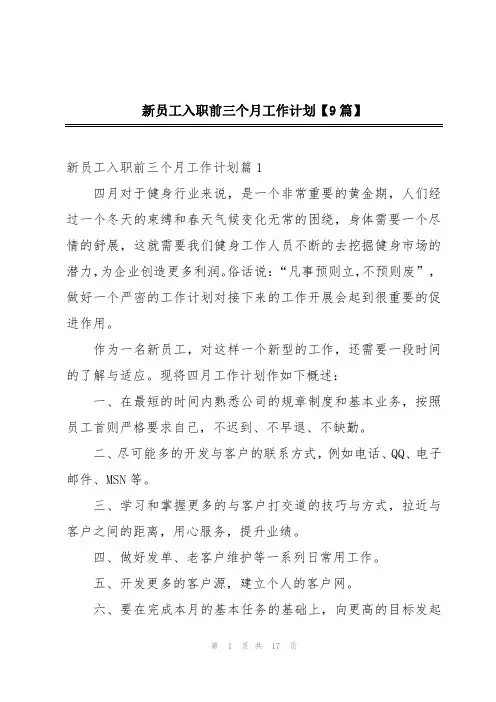 新员工入职前三个月工作计划【9篇】

新员工入职前三个月工作计划篇1

四月对于健身行业来说，是一个非常重要的黄金期，人们经过一个冬天的束缚和春天气候变化无常的困绕，身体需要一个尽情的舒展，这就需要我们健身工作人员不断的去挖掘健身市场的潜力，为企业创造更多利润。俗话说：“凡事预则立，不预则废”，做好一个严密的工作计划对接下来的工作开展会起到很重要的促进作用。

作为一名新员工，对这样一个新型的工作，还需要一段时间的了解与适应。现将四月工作计划作如下概述：

一、在最短的时间内熟悉公司的规章制度和基本业务，按照员工首则严格要求自己，不迟到、不早退、不缺勤。

二、尽可能多的开发与客户的联系方式，例如电话、QQ、电子邮件、MSN等。

三、学习和掌握更多的与客户打交道的技巧与方式，拉近与客户之间的距离，用心服务，提升业绩。

四、做好发单、老客户维护等一系列日常用工作。

五、开发更多的客户源，建立个人的客户网。

六、要在完成本月的基本任务的基础上，向更高的目标发起

第 1 页 共 17 页